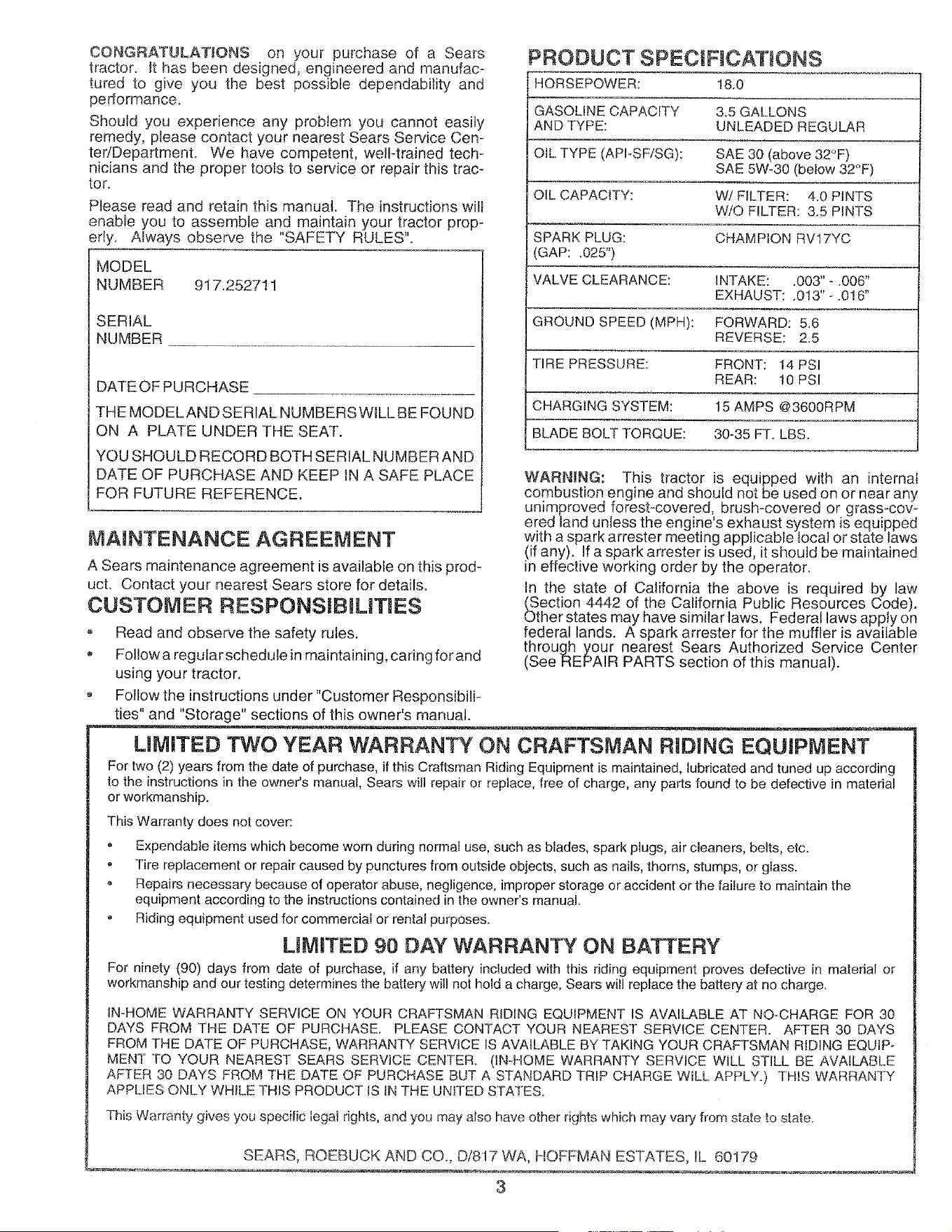 CONGRATULATIONS on your purchase of a Sears tractor. It has been designed, engineered and manufactured to give you the best possible dependability and performance.

Should you experience any problem you cannot easily remedy, please contact your nearest Sears Service Center/Department. We have competent, well-trained technicians and the proper tools to service or repair this tractor.

Please read and retain this manual. The instructions will enable you to assemble and maintain your tractor properly. Always observe the "SAFETY RULES".

MODEL NUMBER 917.252711

SERIAL NUMBER

DATE OF PURCHASE

THE MODEL AND SERIAL NUMBERS WILL BE FOUND ON A PLATE UNDER THE SEAT.

YOU SHOULD RECORD BOTH SERIAL NUMBER AND DATE OF PURCHASE AND KEEP IN A SAFE PLACE FOR FUTURE REFERENCE.

MAINTENANCE AGREEMENT

A Sears maintenance agreement is available on this product. Contact your nearest Sears store for details.

CUSTOMER RESPONSIBILITIES

• Read and observe the safety rules.
• Follow a regular schedule in maintaining, caring for and using your tractor.
• Follow the instructions under "Customer Responsibilities" and "Storage" sections of this owner's manual.

PRODUCT SPECIFICATIONS

| HORSEPOWER: | 18.0 |
|---|---|
| GASOLINE CAPACITY AND TYPE: | 3.5 GALLONS UNLEADED REGULAR |
| OIL TYPE (API-SF/SG): | SAE 30 (above 32°F) SAE 5W-30 (below 32°F) |
| OIL CAPACITY: | W/ FILTER: 4.0 PINTS W/O FILTER: 3.5 PINTS |
| SPARK PLUG: (GAP: .025") | CHAMPION RV17YC |
| VALVE CLEARANCE: | INTAKE: .003" - .006" EXHAUST: .013" - .016" |
| GROUND SPEED (MPH): | FORWARD: 5.6 REVERSE: 2.5 |
| TIRE PRESSURE: | FRONT: 14 PSI REAR: 10 PSI |
| CHARGING SYSTEM: | 15 AMPS @3600RPM |
| BLADE BOLT TORQUE: | 30-35 FT. LBS. |

WARNING: This tractor is equipped with an internal combustion engine and should not be used on or near any unimproved forest-covered, brush-covered or grass-covered land unless the engine's exhaust system is equipped with a spark arrester meeting applicable local or state laws (if any). If a spark arrester is used, it should be maintained in effective working order by the operator.

In the state of California the above is required by law (Section 4442 of the California Public Resources Code). Other states may have similar laws. Federal laws apply on federal lands. A spark arrester for the muffler is available through your nearest Sears Authorized Service Center (See REPAIR PARTS section of this manual).

LIMITED TWO YEAR WARRANTY ON CRAFTSMAN RIDING EQUIPMENT

For two (2) years from the date of purchase, if this Craftsman Riding Equipment is maintained, lubricated and tuned up according to the instructions in the owner's manual, Sears will repair or replace, free of charge, any parts found to be defective in material or workmanship.

This Warranty does not cover:

• Expendable items which become worn during normal use, such as blades, spark plugs, air cleaners, belts, etc.
• Tire replacement or repair caused by punctures from outside objects, such as nails, thorns, stumps, or glass.
• Repairs necessary because of operator abuse, negligence, improper storage or accident or the failure to maintain the equipment according to the instructions contained in the owner's manual.
• Riding equipment used for commercial or rental purposes.

LIMITED 90 DAY WARRANTY ON BATTERY

For ninety (90) days from date of purchase, if any battery included with this riding equipment proves defective in material or workmanship and our testing determines the battery will not hold a charge, Sears will replace the battery at no charge.

IN-HOME WARRANTY SERVICE ON YOUR CRAFTSMAN RIDING EQUIPMENT IS AVAILABLE AT NO-CHARGE FOR 30 DAYS FROM THE DATE OF PURCHASE. PLEASE CONTACT YOUR NEAREST SERVICE CENTER. AFTER 30 DAYS FROM THE DATE OF PURCHASE, WARRANTY SERVICE IS AVAILABLE BY TAKING YOUR CRAFTSMAN RIDING EQUIPMENT TO YOUR NEAREST SEARS SERVICE CENTER. (IN-HOME WARRANTY SERVICE WILL STILL BE AVAILABLE AFTER 30 DAYS FROM THE DATE OF PURCHASE BUT A STANDARD TRIP CHARGE WILL APPLY.) THIS WARRANTY APPLIES ONLY WHILE THIS PRODUCT IS IN THE UNITED STATES.

This Warranty gives you specific legal rights, and you may also have other rights which may vary from state to state.

SEARS, ROEBUCK AND CO., D/817 WA, HOFFMAN ESTATES, IL 60179

3